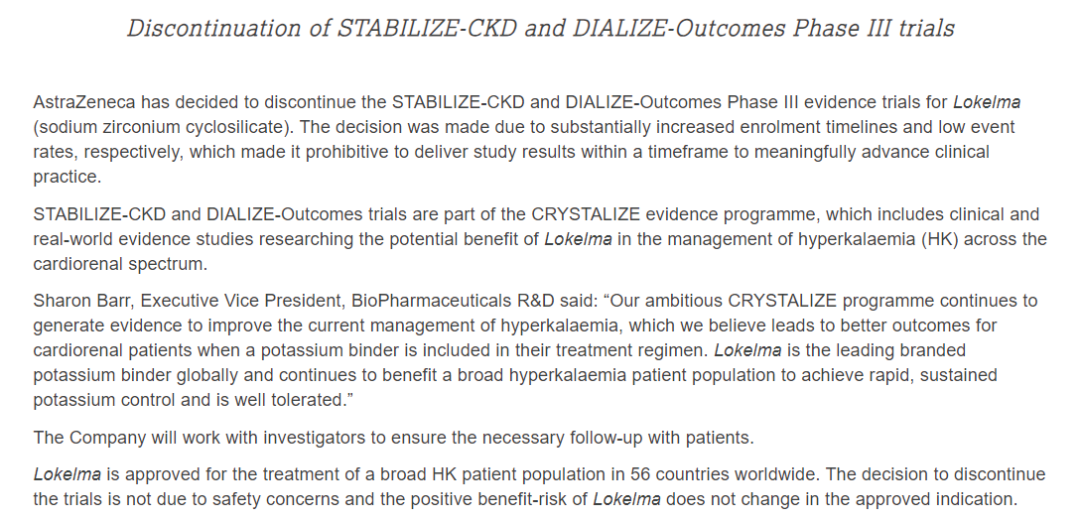 Discontinuation of STABILIZE-CKD and DIALIZE-Outcomes Phase III trials

AstraZeneca has decided to discontinue the STABILIZE-CKD and DIALIZE-Outcomes Phase III evidence trials for Lokelma (sodium zirconium cyclosilicate). The decision was made due to substantially increased enrolment timelines and low event rates, respectively, which made it prohibitive to deliver study results within a timeframe to meaningfully advance clinical practice.

STABILIZE-CKD and DIALIZE-Outcomes trials are part of the CRYSTALIZE evidence programme, which includes clinical and real-world evidence studies researching the potential benefit of Lokelma in the management of hyperkalaemia (HK) across the cardiorenal spectrum.

Sharon Barr, Executive Vice President, BioPharmaceuticals R&D said: “Our ambitious CRYSTALIZE programme continues to generate evidence to improve the current management of hyperkalaemia, which we believe leads to better outcomes for cardiorenal patients when a potassium binder is included in their treatment regimen. Lokelma is the leading branded potassium binder globally and continues to benefit a broad hyperkalaemia patient population to achieve rapid, sustained potassium control and is well tolerated.”

The Company will work with investigators to ensure the necessary follow-up with patients.

Lokelma is approved for the treatment of a broad HK patient population in 56 countries worldwide. The decision to discontinue the trials is not due to safety concerns and the positive benefit-risk of Lokelma does not change in the approved indication.